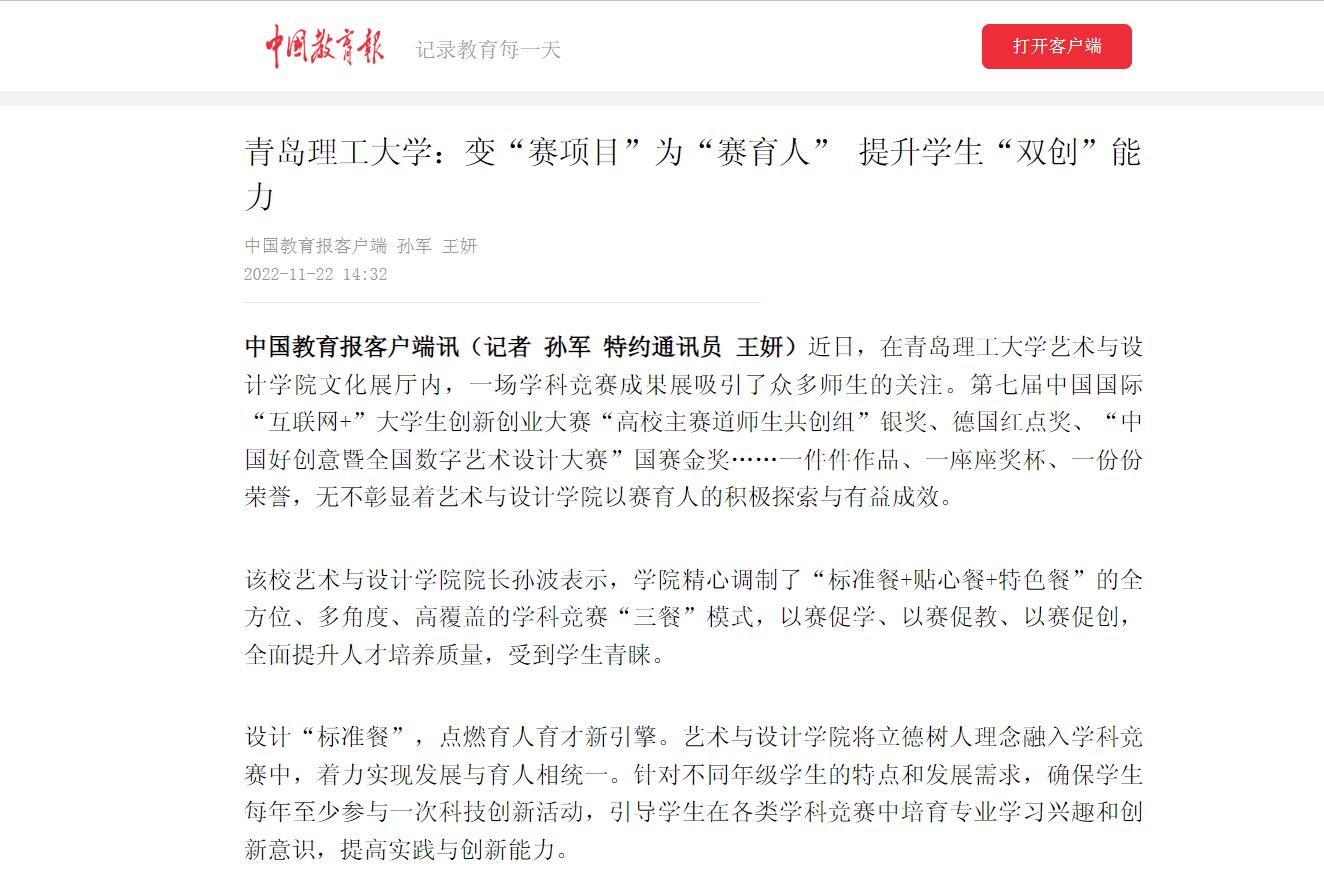 中国教育报 记录教育每一天

打开客户端

青岛理工大学：变“赛项目”为“赛育人” 提升学生“双创”能力

中国教育报客户端 孙军 王妍
2022-11-22 14:32

中国教育报客户端讯（记者 孙军 特约通讯员 王妍）近日，在青岛理工大学艺术与设计学院文化展厅内，一场学科竞赛成果展吸引了众多师生的关注。第七届中国国际“互联网+”大学生创新创业大赛“高校主赛道师生共创组”银奖、德国红点奖、“中国好创意暨全国数字艺术设计大赛”国赛金奖……一件件作品、一座座奖杯、一份份荣誉，无不彰显着艺术与设计学院以赛育人的积极探索与有益成效。

该校艺术与设计学院院长孙波表示，学院精心调制了“标准餐+贴心餐+特色餐”的全方位、多角度、高覆盖的学科竞赛“三餐”模式，以赛促学、以赛促教、以赛促创，全面提升人才培养质量，受到学生青睐。

设计“标准餐”，点燃育人育才新引擎。艺术与设计学院将立德树人理念融入学科竞赛中，着力实现发展与育人相统一。针对不同年级学生的特点和发展需求，确保学生每年至少参与一次科技创新活动，引导学生在各类学科竞赛中培育专业学习兴趣和创新意识，提高实践与创新能力。